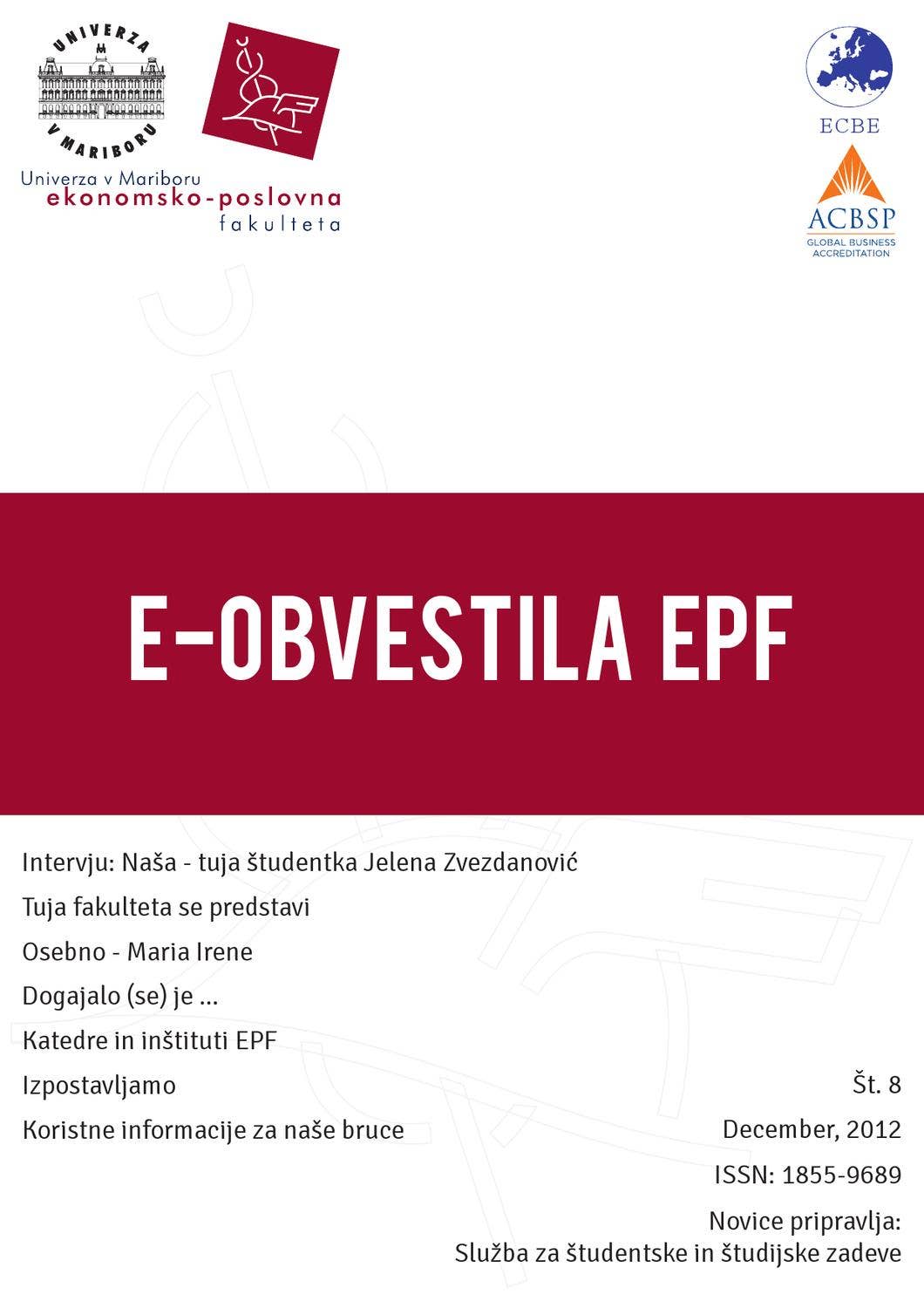 UNIVERZA
V MARIBORU

Univerza v Mariboru
ekonomsko-poslovna
fakulteta

ECBE

ACBSP
GLOBAL BUSINESS
ACCREDITATION

E-OBVESTILA EPF

Intervju: Naša - tuja študentka Jelena Zvezdanović

Tuja fakulteta se predstavi

Osebno - Maria Irene

Dogajalo (se) je ...

Katedre in inštituti EPF

Izpostavljamo

Koristne informacije za naše bruce

Št. 8

December, 2012

ISSN: 1855-9689

Novice pripravlja:
Služba za študentske in študijske zadeve